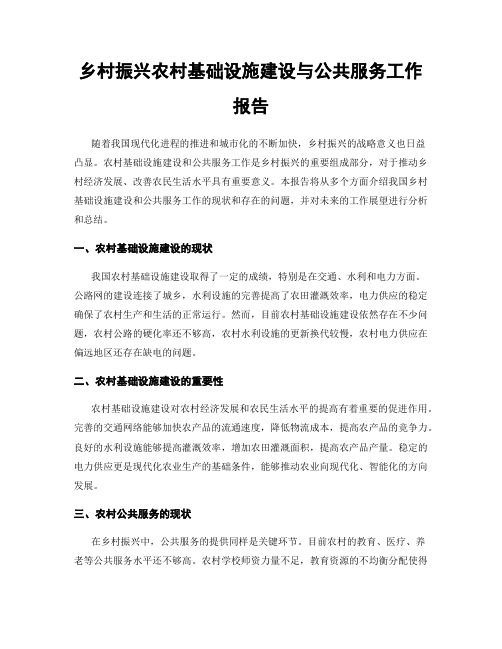 乡村振兴农村基础设施建设与公共服务工作报告

随着我国现代化进程的推进和城市化的不断加快，乡村振兴的战略意义也日益凸显。农村基础设施建设和公共服务工作是乡村振兴的重要组成部分，对于推动乡村经济发展、改善农民生活水平具有重要意义。本报告将从多个方面介绍我国乡村基础设施建设和公共服务工作的现状和存在的问题，并对未来的工作展望进行分析和总结。

一、农村基础设施建设的现状

我国农村基础设施建设取得了一定的成绩，特别是在交通、水利和电力方面。公路网的建设连接了城乡，水利设施的完善提高了农田灌溉效率，电力供应的稳定确保了农村生产和生活的正常运行。然而，目前农村基础设施建设依然存在不少问题，农村公路的硬化率还不够高，农村水利设施的更新换代较慢，农村电力供应在偏远地区还存在缺电的问题。

二、农村基础设施建设的重要性

农村基础设施建设对农村经济发展和农民生活水平的提高有着重要的促进作用。完善的交通网络能够加快农产品的流通速度，降低物流成本，提高农产品的竞争力。良好的水利设施能够提高灌溉效率，增加农田灌溉面积，提高农产品产量。稳定的电力供应更是现代化农业生产的基础条件，能够推动农业向现代化、智能化的方向发展。

三、农村公共服务的现状

在乡村振兴中，公共服务的提供同样是关键环节。目前农村的教育、医疗、养老等公共服务水平还不够高。农村学校师资力量不足，教育资源的不均衡分配使得